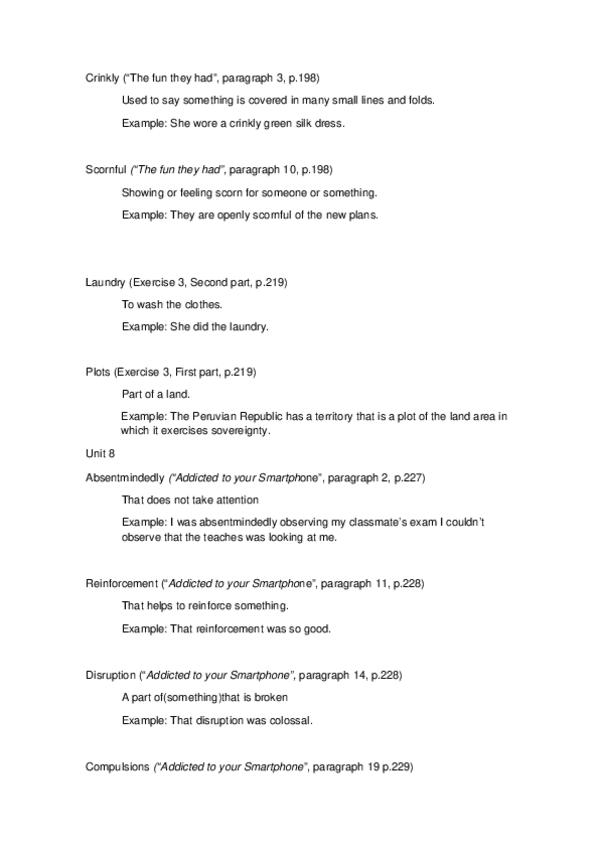 Crinkly ("The fun they had", paragraph 3, p.198)

Used to say something is covered in many small lines and folds.

Example: She wore a crinkly green silk dress.

Scornful ("The fun they had", paragraph 10, p.198)

Showing or feeling scorn for someone or something.

Example: They are openly scornful of the new plans.

Laundry (Exercise 3, Second part, p.219)

To wash the clothes.

Example: She did the laundry.

Plots (Exercise 3, First part, p.219)

Part of a land.

Example: The Peruvian Republic has a territory that is a plot of the land area in which it exercises sovereignty.

Unit 8

Absentmindedly ("Addicted to your Smartphone", paragraph 2, p.227)

That does not take attention

Example: I was absentmindedly observing my classmate's exam I couldn't observe that the teaches was looking at me.

Reinforcement ("Addicted to your Smartphone", paragraph 11, p.228)

That helps to reinforce something.

Example: That reinforcement was so good.

Disruption ("Addicted to your Smartphone", paragraph 14, p.228)

A part of(something)that is broken

Example: That disruption was colossal.

Compulsions ("Addicted to your Smartphone", paragraph 19 p.229)